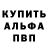 КУПИТЬ
АЛЬФА
ПВП